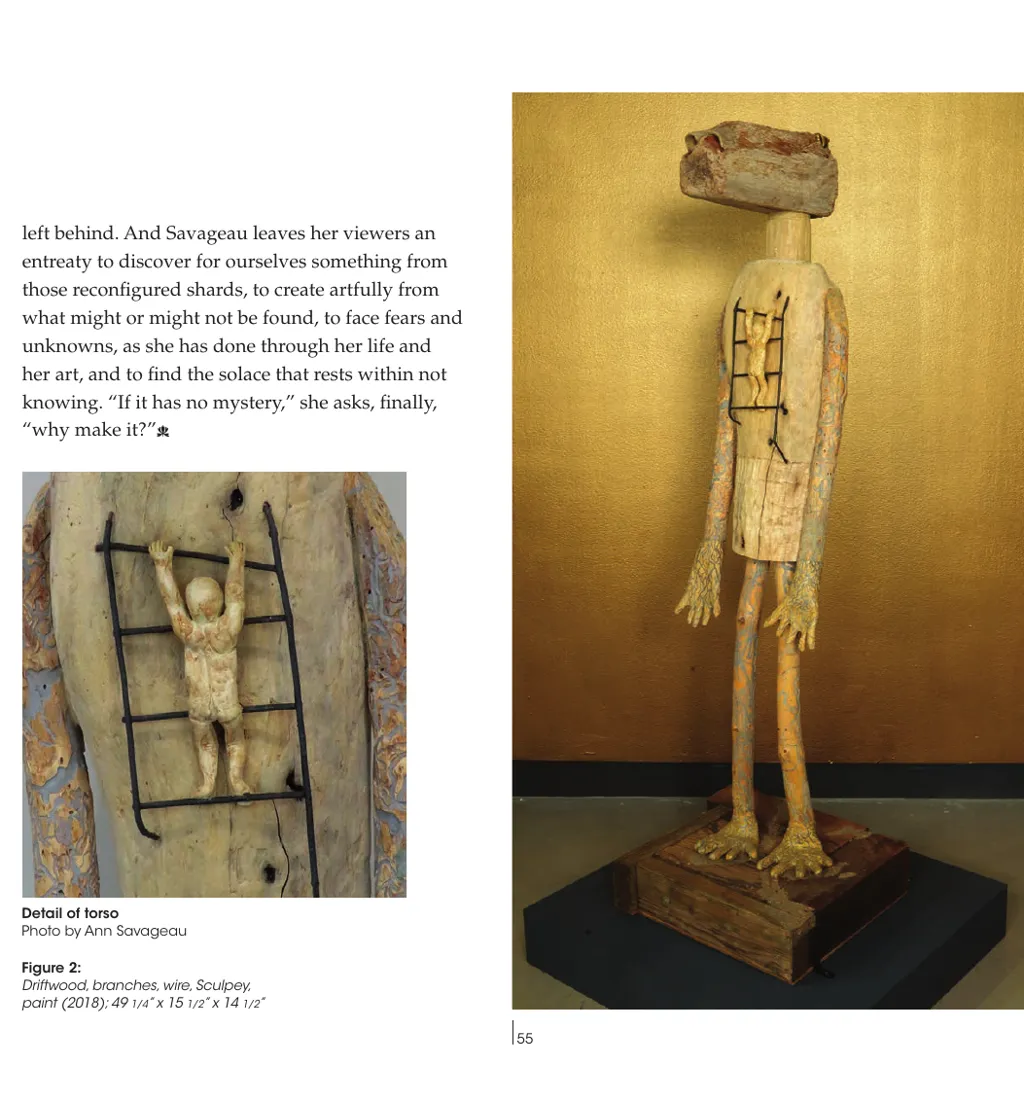 left behind. And Savageau leaves her viewers an entreaty to discover for ourselves something from those reconfigured shards, to create artfully from what might or might not be found, to face fears and unknowns, as she has done through her life and her art, and to find the solace that rests within not knowing. "If it has no mystery," she asks, finally, "why make it?"

Detail of torso
Photo by Ann Savageau

Figure 2:
Driftwood, branches, wire, Sculpey, paint (2018); 49 1/4" x 15 1/2" x 14 1/2"

55